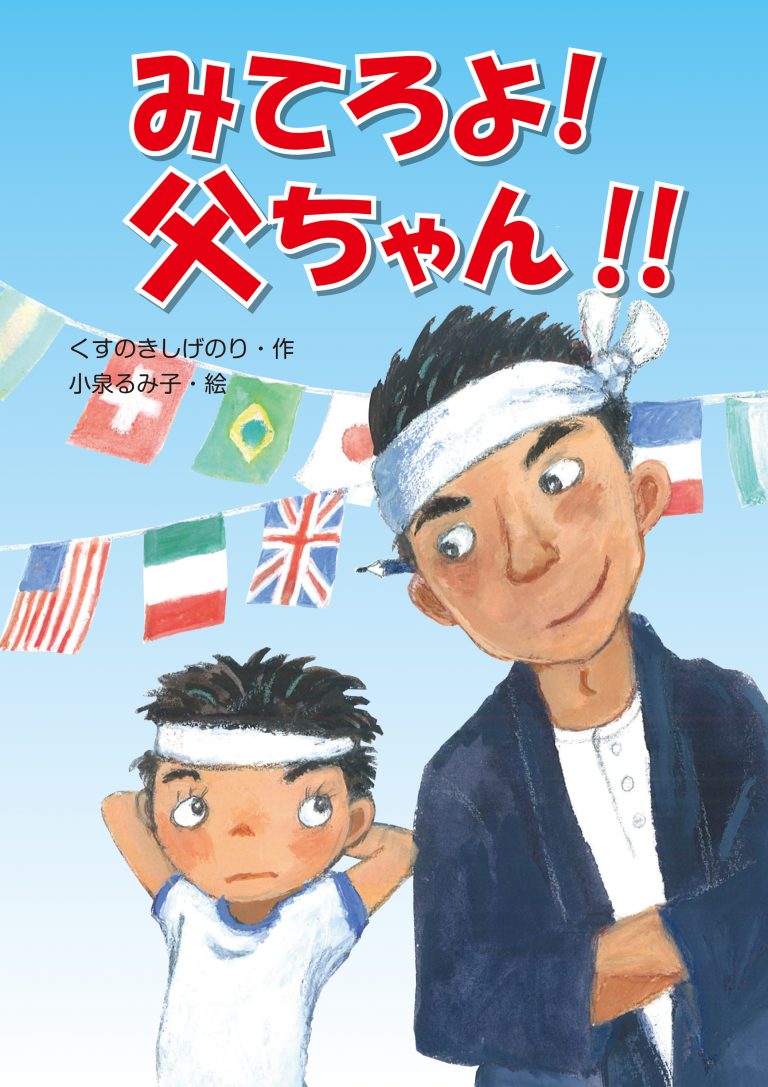 みてろよ！
父ちゃん！！

くすのきしげのり・作
小泉るみ子・絵